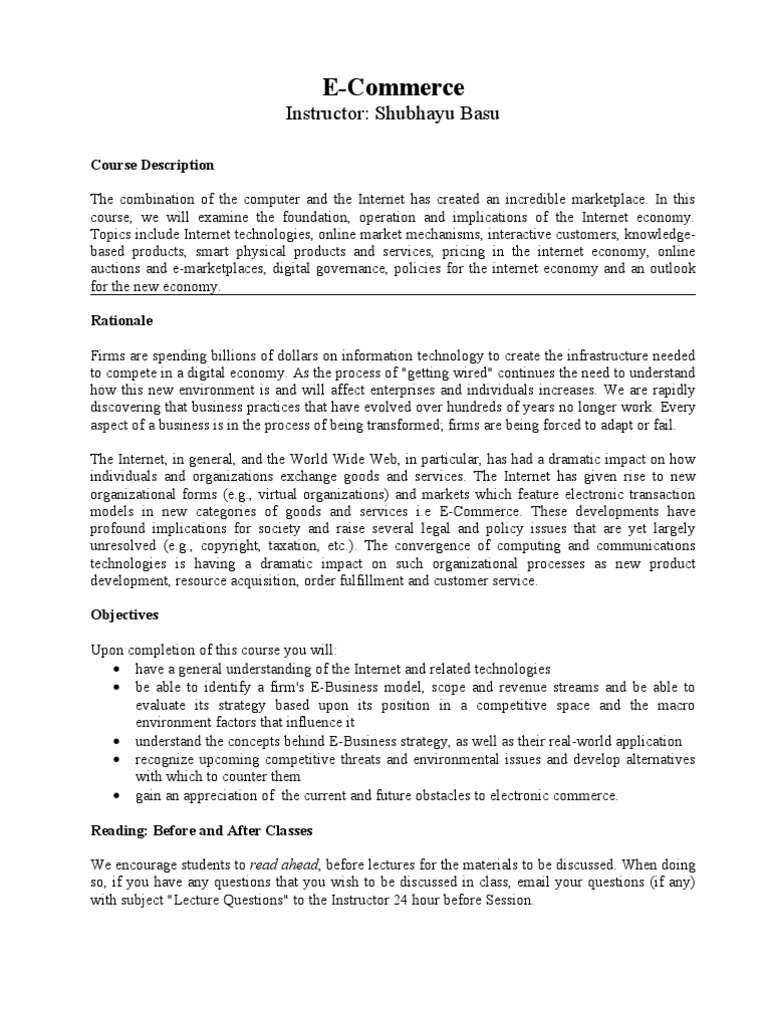 E-Commerce
Instructor: Shubhayu Basu

Course Description

The combination of the computer and the Internet has created an incredible marketplace. In this course, we will examine the foundation, operation and implications of the Internet economy. Topics include Internet technologies, online market mechanisms, interactive customers, knowledge-based products, smart physical products and services, pricing in the internet economy, online auctions and e-marketplaces, digital governance, policies for the internet economy and an outlook for the new economy.

Rationale

Firms are spending billions of dollars on information technology to create the infrastructure needed to compete in a digital economy. As the process of "getting wired" continues the need to understand how this new environment is and will affect enterprises and individuals increases. We are rapidly discovering that business practices that have evolved over hundreds of years no longer work. Every aspect of a business is in the process of being transformed; firms are being forced to adapt or fail.

The Internet, in general, and the World Wide Web, in particular, has had a dramatic impact on how individuals and organizations exchange goods and services. The Internet has given rise to new organizational forms (e.g., virtual organizations) and markets which feature electronic transaction models in new categories of goods and services i.e E-Commerce. These developments have profound implications for society and raise several legal and policy issues that are yet largely unresolved (e.g., copyright, taxation, etc.). The convergence of computing and communications technologies is having a dramatic impact on such organizational processes as new product development, resource acquisition, order fulfillment and customer service.

Objectives

Upon completion of this course you will:
• have a general understanding of the Internet and related technologies
• be able to identify a firm's E-Business model, scope and revenue streams and be able to evaluate its strategy based upon its position in a competitive space and the macro environment factors that influence it
• understand the concepts behind E-Business strategy, as well as their real-world application
• recognize upcoming competitive threats and environmental issues and develop alternatives with which to counter them
• gain an appreciation of the current and future obstacles to electronic commerce.

Reading: Before and After Classes

We encourage students to read ahead, before lectures for the materials to be discussed. When doing so, if you have any questions that you wish to be discussed in class, email your questions (if any) with subject "Lecture Questions" to the Instructor 24 hour before Session.